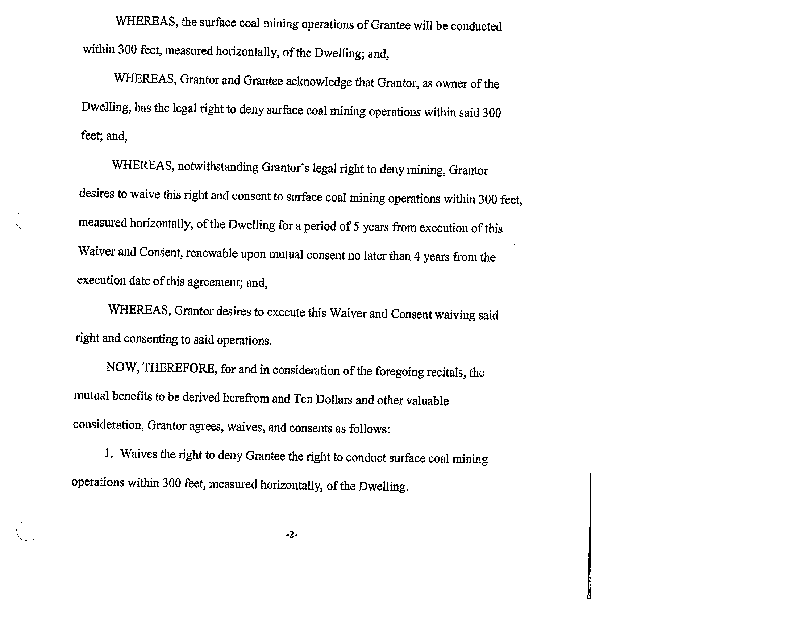 WHEREAS, the surface coal mining operations of Grantee will be conducted within 300 feet, measured horizontally, of the Dwelling; and,

WHEREAS, Grantor and Grantee acknowledge that Grantor, as owner of the Dwelling, has the legal right to deny surface coal mining operations within said 300 feet; and,

WHEREAS, notwithstanding Grantor's legal right to deny mining, Grantor desires to waive this right and consent to surface coal mining operations within 300 feet, measured horizontally, of the Dwelling for a period of 5 years from execution of this Waiver and Consent, renewable upon mutual consent no later than 4 years from the execution date of this agreement; and,

WHEREAS, Grantor desires to execute this Waiver and Consent waiving said right and consenting to said operations.

NOW, THEREFORE, for and in consideration of the foregoing recitals, the mutual benefits to be derived herefrom and Ten Dollars and other valuable consideration, Grantor agrees, waives, and consents as follows:

1. Waives the right to deny Grantee the right to conduct surface coal mining operations within 300 feet, measured horizontally, of the Dwelling.

-2-